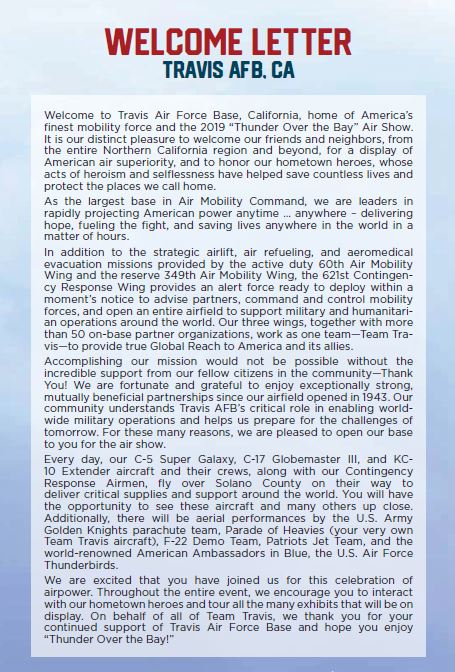 WELCOME LETTER
TRAVIS AFB, CA

Welcome to Travis Air Force Base, California, home of America's finest mobility force and the 2019 "Thunder Over the Bay" Air Show. It is our distinct pleasure to welcome our friends and neighbors, from the entire Northern California region and beyond, for a display of American air superiority, and to honor our hometown heroes, whose acts of heroism and selflessness have helped save countless lives and protect the places we call home.

As the largest base in Air Mobility Command, we are leaders in rapidly projecting American power anytime ... anywhere – delivering hope, fueling the fight, and saving lives anywhere in the world in a matter of hours.

In addition to the strategic airlift, air refueling, and aeromedical evacuation missions provided by the active duty 60th Air Mobility Wing and the reserve 349th Air Mobility Wing, the 621st Contingency Response Wing provides an alert force ready to deploy within a moment's notice to advise partners, command and control mobility forces, and open an entire airfield to support military and humanitarian operations around the world. Our three wings, together with more than 50 on-base partner organizations, work as one team—Team Travis—to provide true Global Reach to America and its allies.

Accomplishing our mission would not be possible without the incredible support from our fellow citizens in the community—Thank You! We are fortunate and grateful to enjoy exceptionally strong, mutually beneficial partnerships since our airfield opened in 1943. Our community understands Travis AFB's critical role in enabling worldwide military operations and helps us prepare for the challenges of tomorrow. For these many reasons, we are pleased to open our base to you for the air show.

Every day, our C-5 Super Galaxy, C-17 Globemaster III, and KC-10 Extender aircraft and their crews, along with our Contingency Response Airmen, fly over Solano County on their way to deliver critical supplies and support around the world. You will have the opportunity to see these aircraft and many others up close. Additionally, there will be aerial performances by the U.S. Army Golden Knights parachute team, Parade of Heavies (your very own Team Travis aircraft), F-22 Demo Team, Patriots Jet Team, and the world-renowned American Ambassadors in Blue, the U.S. Air Force Thunderbirds.

We are excited that you have joined us for this celebration of airpower. Throughout the entire event, we encourage you to interact with our hometown heroes and tour all the many exhibits that will be on display. On behalf of all of Team Travis, we thank you for your continued support of Travis Air Force Base and hope you enjoy "Thunder Over the Bay!"